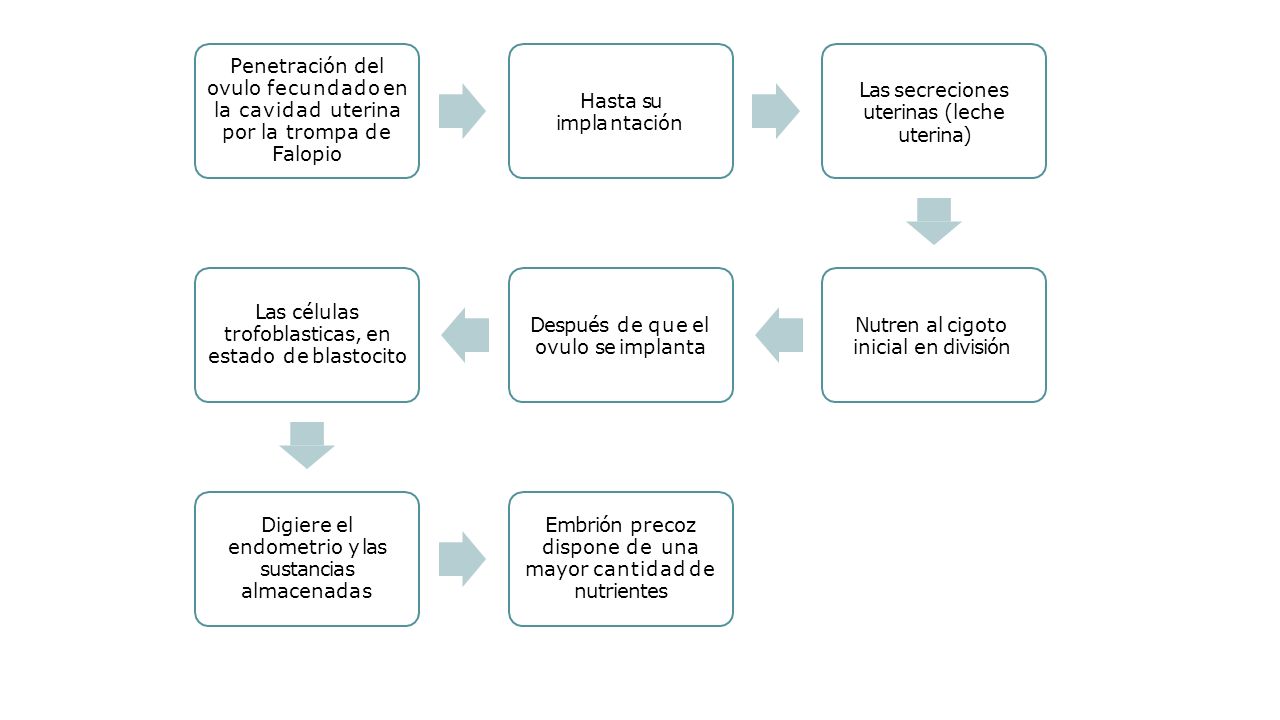 Penetración del ovulo fecundado en la cavidad uterina por la trompa de Falopio

Hasta su implantación

Las secreciones uterinas (leche uterina)

Nutren al cigoto inicial en división

Después de que el ovulo se implanta

Las células trofoblasticas, en estado de blastocito

Digiere el endometrio y las sustancias almacenadas

Embrión precoz dispone de una mayor cantidad de nutrientes